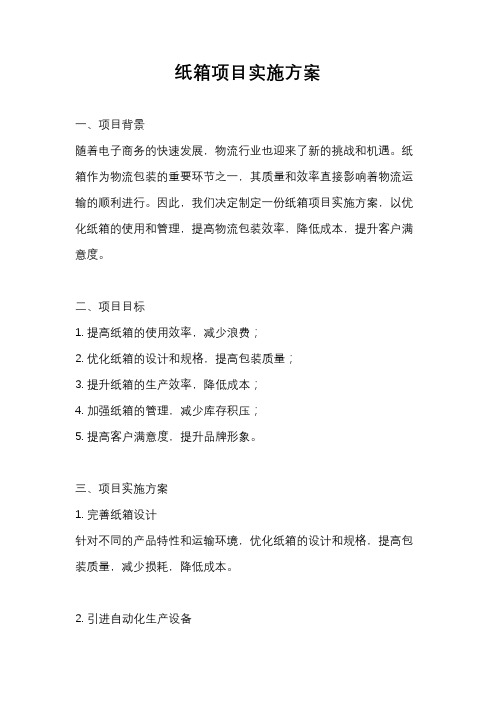 纸箱项目实施方案

一、项目背景
随着电子商务的快速发展，物流行业也迎来了新的挑战和机遇。纸箱作为物流包装的重要环节之一，其质量和效率直接影响着物流运输的顺利进行。因此，我们决定制定一份纸箱项目实施方案，以优化纸箱的使用和管理，提高物流包装效率，降低成本，提升客户满意度。

二、项目目标
1. 提高纸箱的使用效率，减少浪费；
2. 优化纸箱的设计和规格，提高包装质量；
3. 提升纸箱的生产效率，降低成本；
4. 加强纸箱的管理，减少库存积压；
5. 提高客户满意度，提升品牌形象。

三、项目实施方案
1. 完善纸箱设计
针对不同的产品特性和运输环境，优化纸箱的设计和规格，提高包装质量，减少损耗，降低成本。

2. 引进自动化生产设备